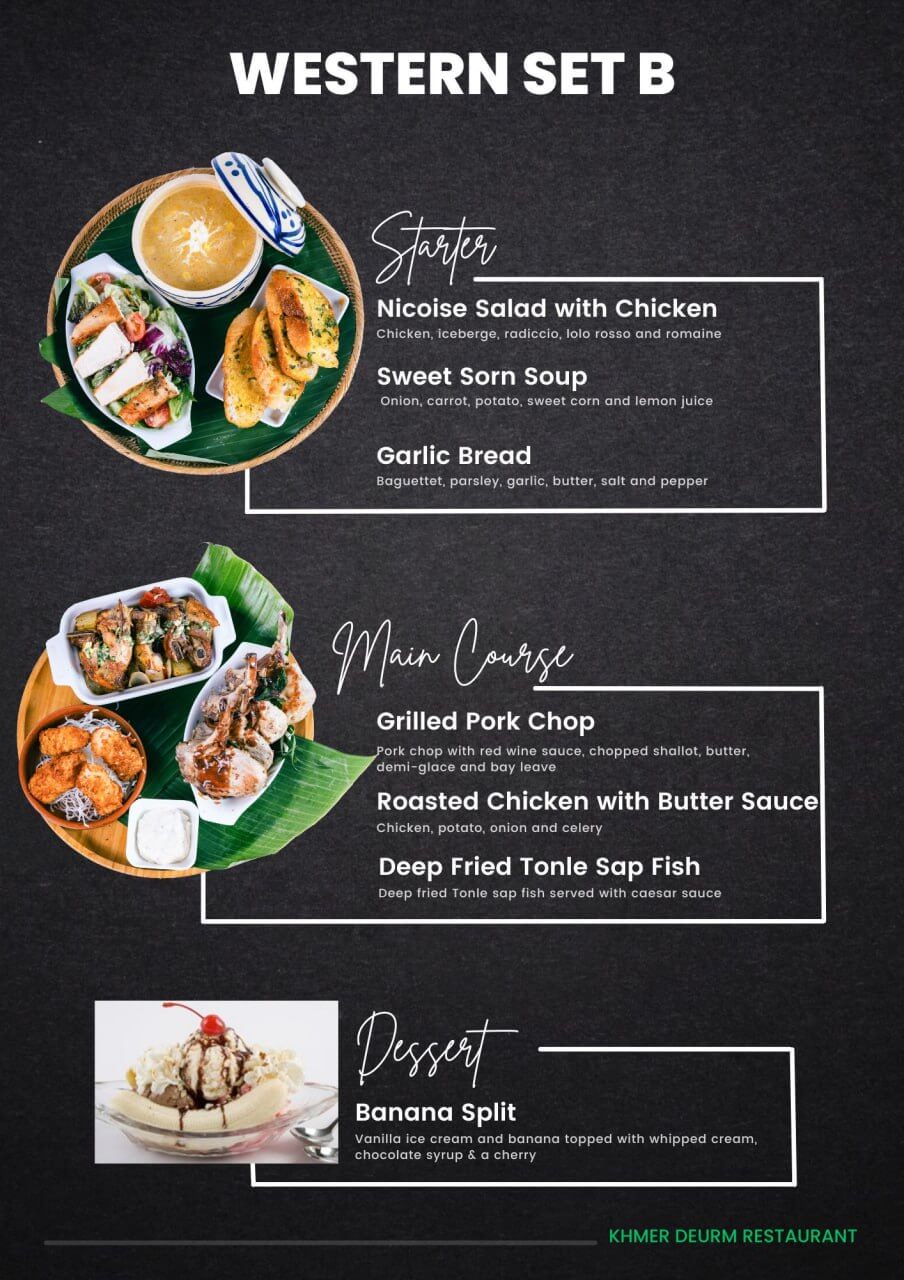 WESTERN SET B

Starter

Nicoise Salad with Chicken
Chicken, iceberge, radiccio, lolo rosso and romaine

Sweet Sorn Soup
Onion, carrot, potato, sweet corn and lemon juice

Garlic Bread
Baguettet, parsley, garlic, butter, salt and pepper

Main Course

Grilled Pork Chop
Pork chop with red wine sauce, chopped shallot, butter, demi-glace and bay leave

Roasted Chicken with Butter Sauce
Chicken, potato, onion and celery

Deep Fried Tonle Sap Fish
Deep fried Tonle sap fish served with caesar sauce

Dessert

Banana Split
Vanilla ice cream and banana topped with whipped cream, chocolate syrup & a cherry

KHMER DEURM RESTAURANT